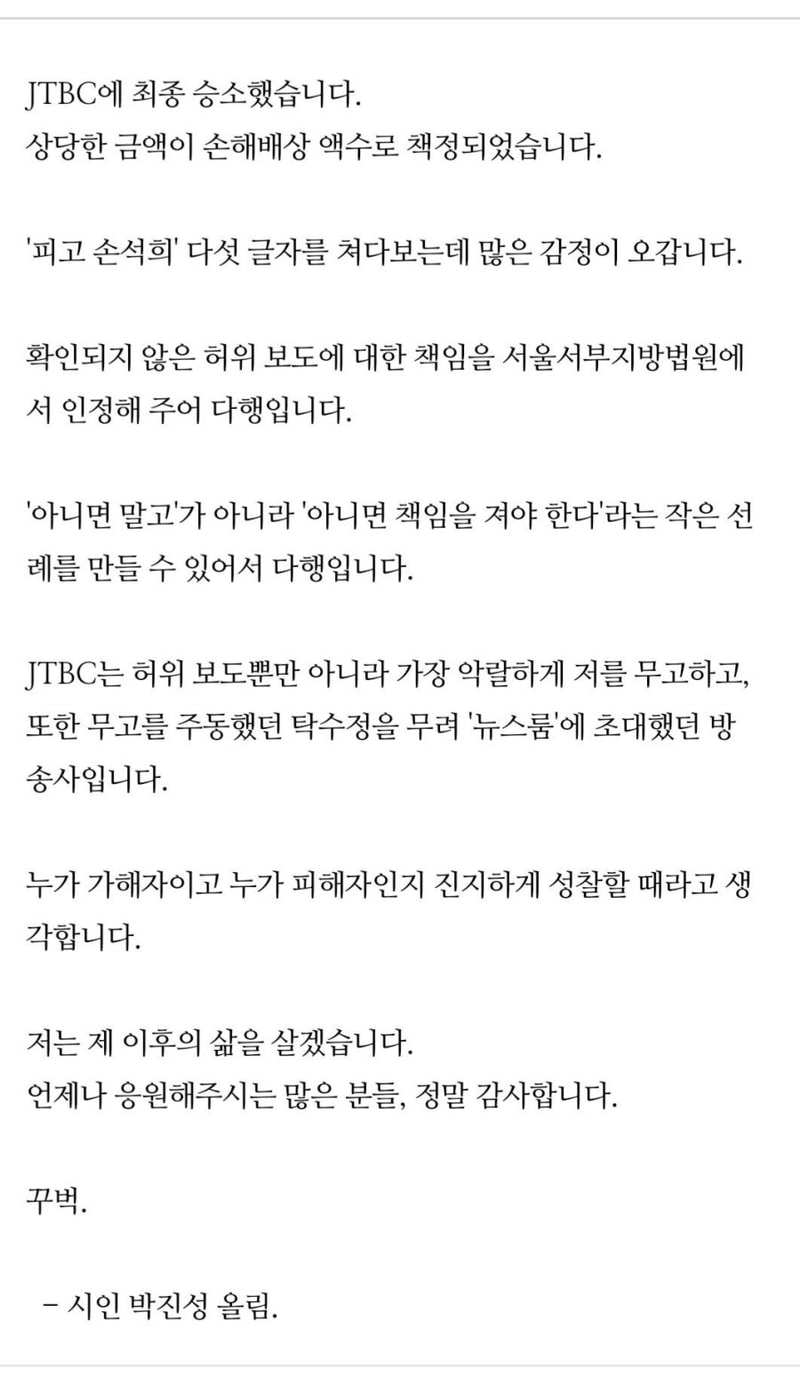 JTBC에 최종 승소했습니다.
상당한 금액이 손해배상 액수로 책정되었습니다.

'피고 손석희' 다섯 글자를 쳐다보는데 많은 감정이 오갑니다.

확인되지 않은 허위 보도에 대한 책임을 서울서부지방법원에서 인정해 주어 다행입니다.

'아니면 말고'가 아니라 '아니면 책임을 져야 한다'라는 작은 선례를 만들 수 있어서 다행입니다.

JTBC는 허위 보도뿐만 아니라 가장 악랄하게 저를 무고하고, 또한 무고를 주동했던 탁수정을 무려 '뉴스룸'에 초대했던 방송사입니다.

누가 가해자이고 누가 피해자인지 진지하게 성찰할 때라고 생각합니다.

저는 제 이후의 삶을 살겠습니다.
언제나 응원해주시는 많은 분들, 정말 감사합니다.

꾸벅.

- 시인 박진성 올림.